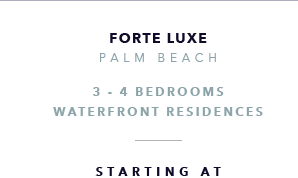 FORTE LUXE
PALM BEACH

3 - 4 BEDROOMS
WATERFRONT RESIDENCES

STARTING AT